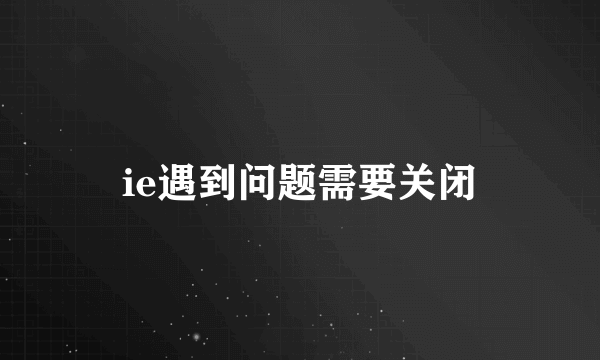 ie遇到问题需要关闭